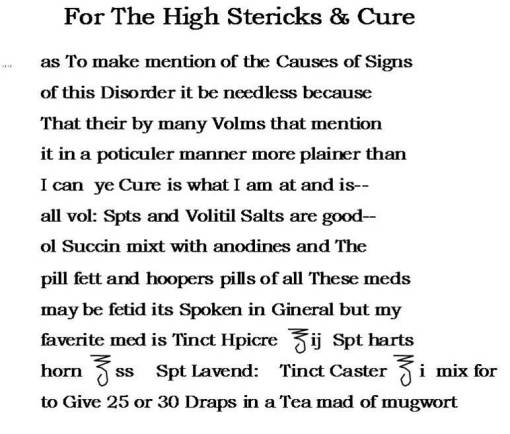 For The High Stericks & Cure

as To make mention of the Causes of Signs of this Disorder it be needless because That their by many Volms that mention it in a poticuler manner more plainer than I can ye Cure is what I am at and is-- all vol: Spts and Volitil Salts are good-- ol Succin mixt with anodines and The pill fett and hoopers pills of all These meds may be fetid its Spoken in Gineral but my faverite med is Tinct Hpicre ℥ij Spt harts horn ℥ss Spt Lavend: Tinct Caster ℥i mix for to Give 25 or 30 Draps in a Tea mad of mugwort